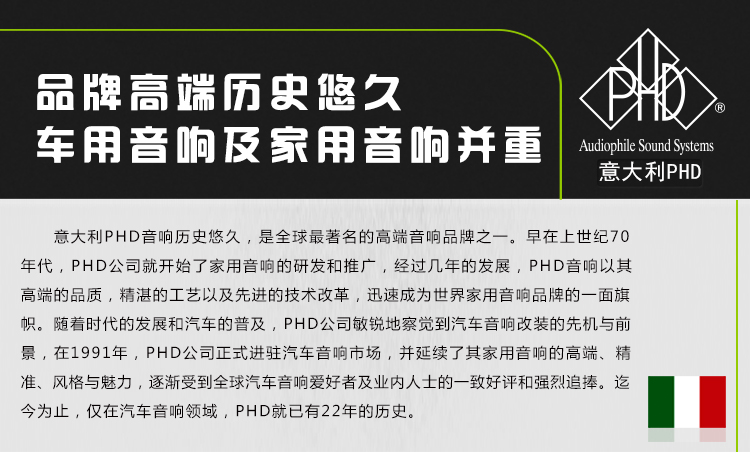 品牌高端历史悠久
车用音响及家用音响并重

PHD®
Audiophile Sound Systems
意大利PHD

意大利PHD音响历史悠久，是全球最著名的高端音响品牌之一。早在上世纪70年代，PHD公司就开始了家用音响的研发和推广，经过几年的发展，PHD音响以其高端的品质，精湛的工艺以及先进的技术改革，迅速成为世界家用音响品牌的一面旗帜。随着时代的发展和汽车的普及，PHD公司敏锐地察觉到汽车音响改装的先机与前景，在1991年，PHD公司正式进驻汽车音响市场，并延续了其家用音响的高端、精准、风格与魅力，逐渐受到全球汽车音响爱好者及业内人士的一致好评和强烈追捧。迄今为止，仅在汽车音响领域，PHD就已有22年的历史。